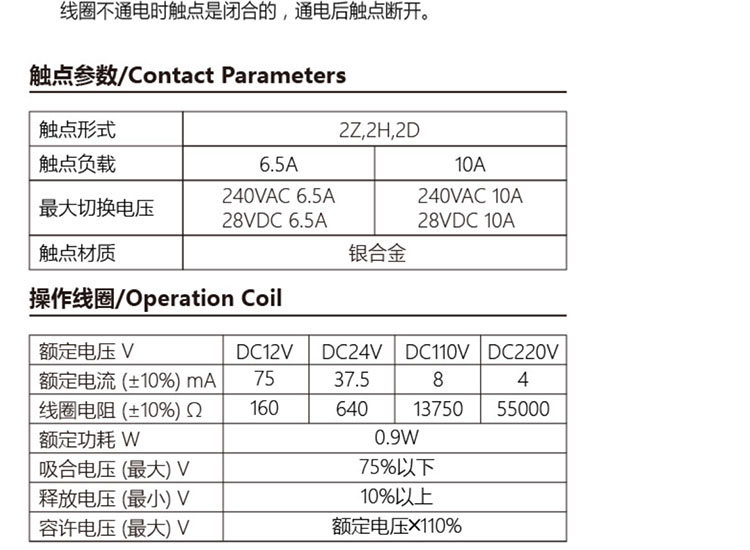 线圈不通电时触点是闭合的，通电后触点断开。

触点参数/Contact Parameters

| 触点形式 | 2Z,2H,2D | |
|---|---|---|
| 触点负载 | 6.5A | 10A |
| 最大切换电压 | 240VAC 6.5A 28VDC 6.5A | 240VAC 10A 28VDC 10A |
| 触点材质 | 银合金 | |

操作线圈/Operation Coil

| 额定电压 V | DC12V | DC24V | DC110V | DC220V |
|---|---|---|---|---|
| 额定电流 (±10%) mA | 75 | 37.5 | 8 | 4 |
| 线圈电阻 (±10%) Ω | 160 | 640 | 13750 | 55000 |
| 额定功耗 W | 0.9W | | | |
| 吸合电压 (最大) V | 75%以下 | | | |
| 释放电压 (最小) V | 10%以上 | | | |
| 容许电压 (最大) V | 额定电压×110% | | | |